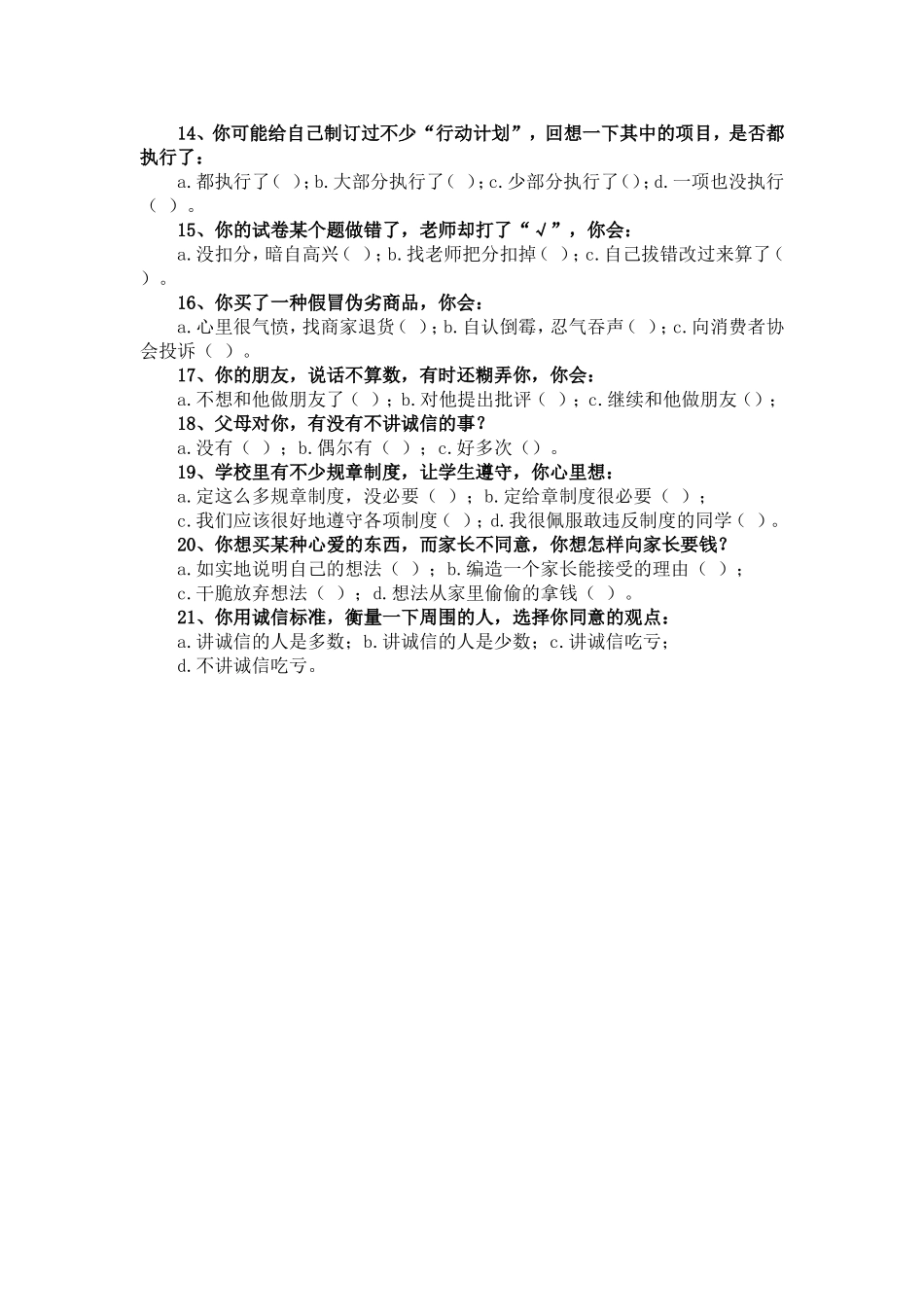 14、你可能给自己制订过不少“行动计划”，回想一下其中的项目，是否都执行了：

a.都执行了（ ）；b.大部分执行了（ ）；c.少部分执行了（）；d.一项也没执行（ ）。

15、你的试卷某个题做错了，老师却打了“√”，你会：

a.没扣分，暗自高兴（ ）；b.找老师把分扣掉（ ）；c.自己拔错改过来算了（ ）。

16、你买了一种假冒伪劣商品，你会：

a.心里很气愤，找商家退货（ ）；b.自认倒霉，忍气吞声（ ）；c.向消费者协会投诉（ ）。

17、你的朋友，说话不算数，有时还糊弄你，你会：

a.不想和他做朋友了（ ）；b.对他提出批评（ ）；c.继续和他做朋友（）；

18、父母对你，有没有不讲诚信的事？

a.没有（ ）；b.偶尔有（ ）；c.好多次（）。

19、学校里有不少规章制度，让学生遵守，你心里想：

a.定这么多规章制度，没必要（ ）；b.定给章制度很必要（ ）；

c.我们应该很好地遵守各项制度（ ）；d.我很佩服敢违反制度的同学（ ）。

20、你想买某种心爱的东西，而家长不同意，你想怎样向家长要钱？

a.如实地说明自己的想法（ ）；b.编造一个家长能接受的理由（ ）；

c.干脆放弃想法（ ）；d.想法从家里偷偷的拿钱（ ）。

21、你用诚信标准，衡量一下周围的人，选择你同意的观点：

a.讲诚信的人是多数；b.讲诚信的人是少数；c.讲诚信吃亏；

d.不讲诚信吃亏。